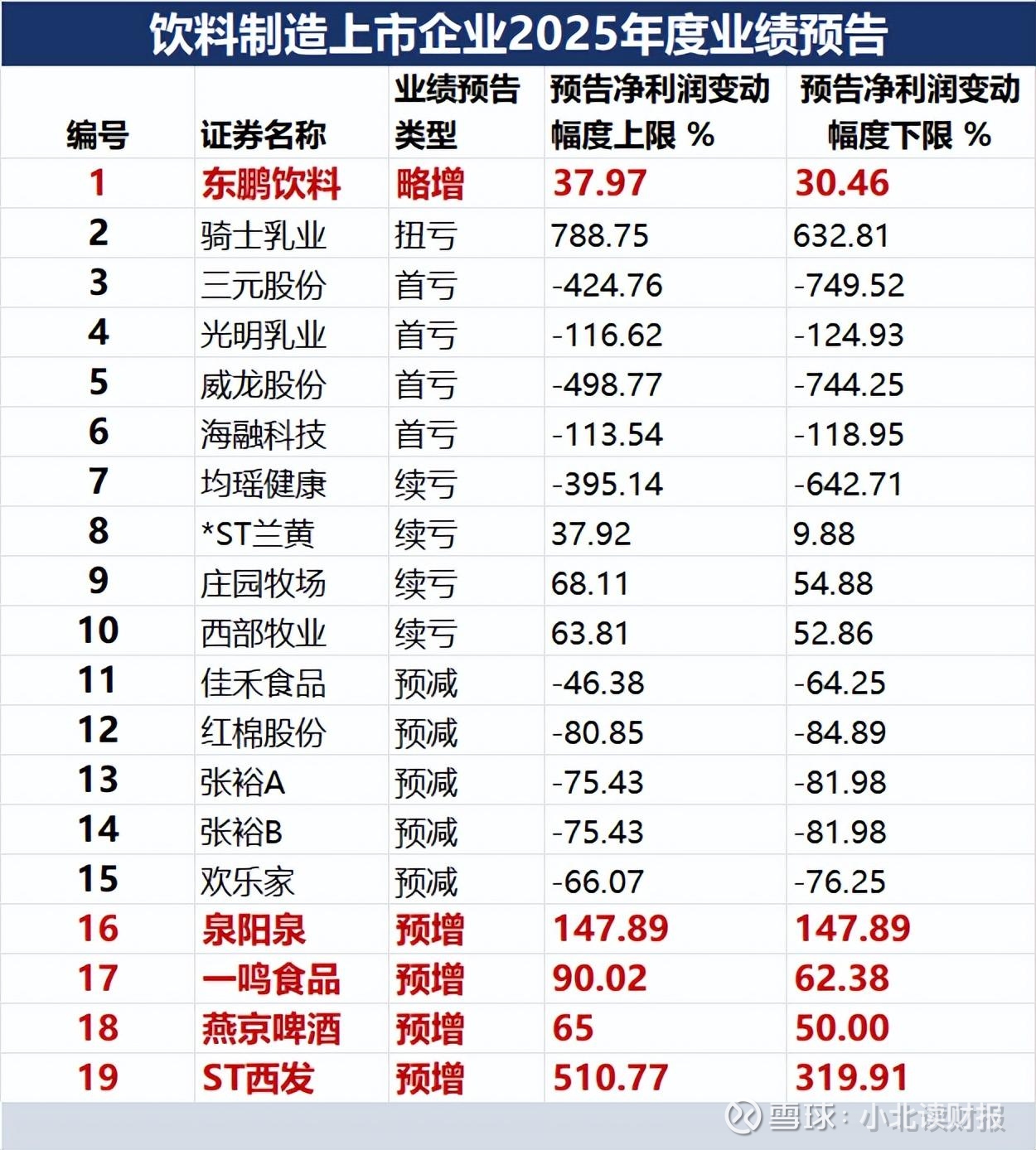 饮料制造上市企业2025年度业绩预告

| 编号 | 证券名称 | 业绩预告类型 | 预告净利润变动幅度上限 % | 预告净利润变动幅度下限 % |
|---|---|---|---|---|
| 1 | 东鹏饮料 | 略增 | 37.97 | 30.46 |
| 2 | 骑士乳业 | 扭亏 | 788.75 | 632.81 |
| 3 | 三元股份 | 首亏 | -424.76 | -749.52 |
| 4 | 光明乳业 | 首亏 | -116.62 | -124.93 |
| 5 | 威龙股份 | 首亏 | -498.77 | -744.25 |
| 6 | 海融科技 | 首亏 | -113.54 | -118.95 |
| 7 | 均瑶健康 | 续亏 | -395.14 | -642.71 |
| 8 | *ST兰黄 | 续亏 | 37.92 | 9.88 |
| 9 | 庄园牧场 | 续亏 | 68.11 | 54.88 |
| 10 | 西部牧业 | 续亏 | 63.81 | 52.86 |
| 11 | 佳禾食品 | 预减 | -46.38 | -64.25 |
| 12 | 红棉股份 | 预减 | -80.85 | -84.89 |
| 13 | 张裕A | 预减 | -75.43 | -81.98 |
| 14 | 张裕B | 预减 | -75.43 | -81.98 |
| 15 | 欢乐家 | 预减 | -66.07 | -76.25 |
| 16 | 泉阳泉 | 预增 | 147.89 | 147.89 |
| 17 | 一鸣食品 | 预增 | 90.02 | 62.38 |
| 18 | 燕京啤酒 | 预增 | 65 | 50.00 |
| 19 | ST西发 | 预增 | 510.77 | 319.91 |

雪球：小北读财报